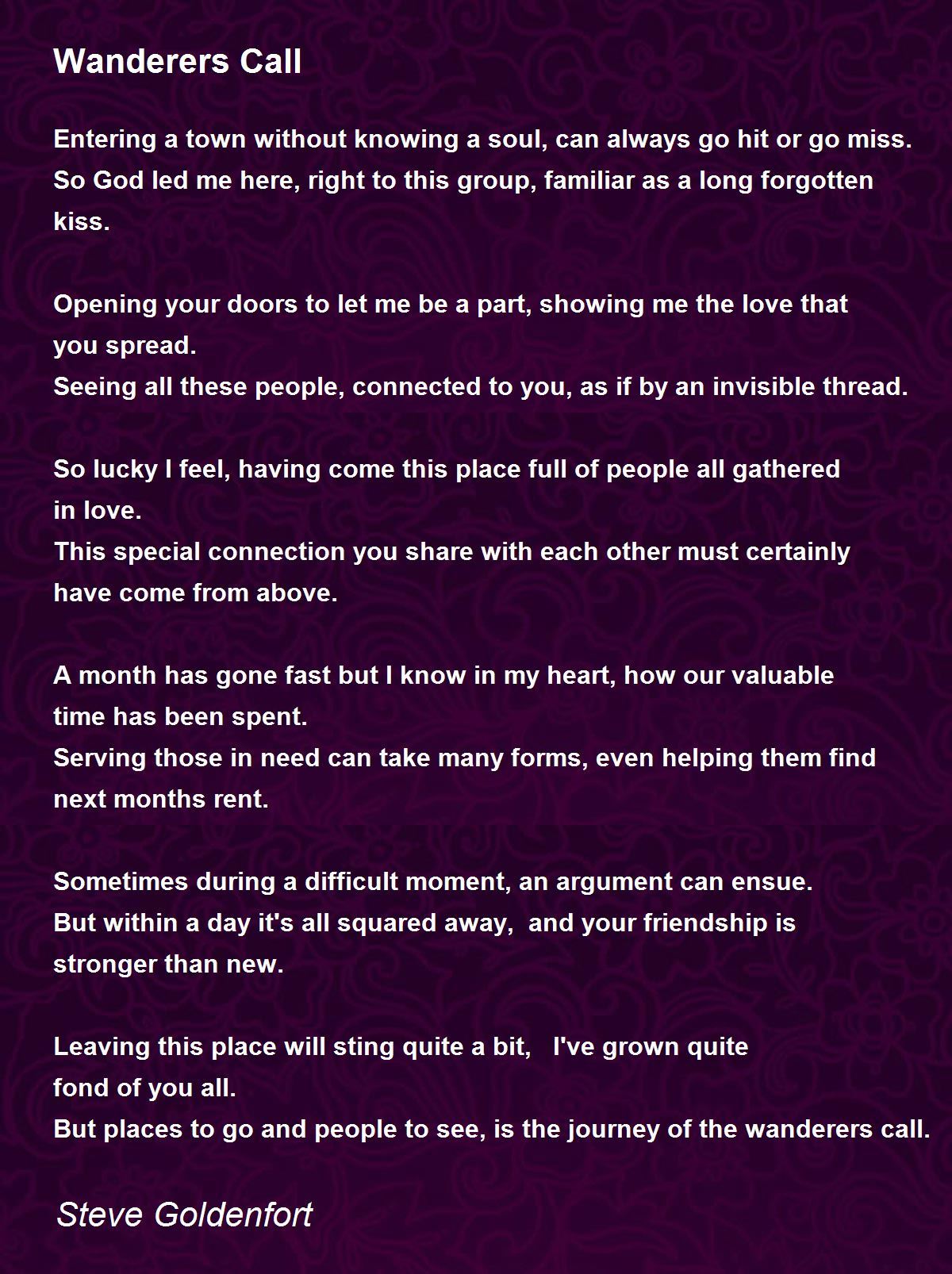 Wanderers Call

Entering a town without knowing a soul, can always go hit or go miss.
So God led me here, right to this group, familiar as a long forgotten kiss.

Opening your doors to let me be a part, showing me the love that you spread.
Seeing all these people, connected to you, as if by an invisible thread.

So lucky I feel, having come this place full of people all gathered in love.
This special connection you share with each other must certainly have come from above.

A month has gone fast but I know in my heart, how our valuable time has been spent.
Serving those in need can take many forms, even helping them find next months rent.

Sometimes during a difficult moment, an argument can ensue.
But within a day it's all squared away, and your friendship is stronger than new.

Leaving this place will sting quite a bit, I've grown quite fond of you all.
But places to go and people to see, is the journey of the wanderers call.

Steve Goldenfort